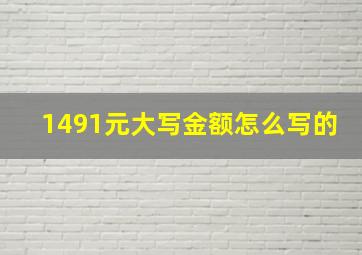 1491元大写金额怎么写的